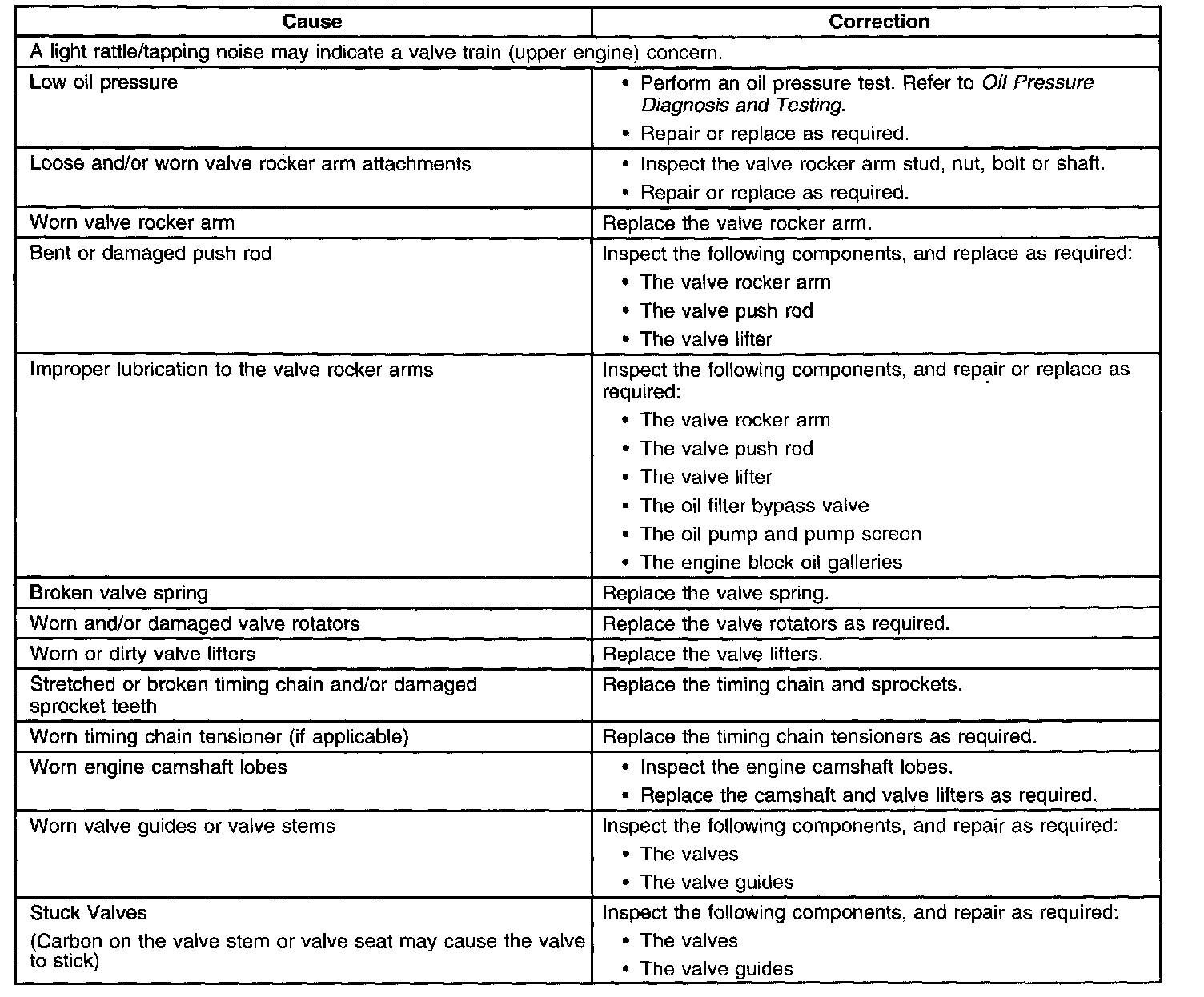 | Cause | Correction |
|---|---|
| A light rattle/tapping noise may indicate a valve train (upper engine) concern. | |
| Low oil pressure | • Perform an oil pressure test. Refer to Oil Pressure Diagnosis and Testing. • Repair or replace as required. |
| Loose and/or worn valve rocker arm attachments | • Inspect the valve rocker arm stud, nut, bolt or shaft. • Repair or replace as required. |
| Worn valve rocker arm | Replace the valve rocker arm. |
| Bent or damaged push rod | Inspect the following components, and replace as required: • The valve rocker arm • The valve push rod • The valve lifter |
| Improper lubrication to the valve rocker arms | Inspect the following components, and repair or replace as required: • The valve rocker arm • The valve push rod • The valve lifter • The oil filter bypass valve • The oil pump and pump screen • The engine block oil galleries |
| Broken valve spring | Replace the valve spring. |
| Worn and/or damaged valve rotators | Replace the valve rotators as required. |
| Worn or dirty valve lifters | Replace the valve lifters. |
| Stretched or broken timing chain and/or damaged sprocket teeth | Replace the timing chain and sprockets. |
| Worn timing chain tensioner (if applicable) | Replace the timing chain tensioners as required. |
| Worn engine camshaft lobes | • Inspect the engine camshaft lobes. • Replace the camshaft and valve lifters as required. |
| Worn valve guides or valve stems | Inspect the following components, and repair as required: • The valves • The valve guides |
| Stuck Valves (Carbon on the valve stem or valve seat may cause the valve to stick) | Inspect the following components, and repair as required: • The valves • The valve guides |